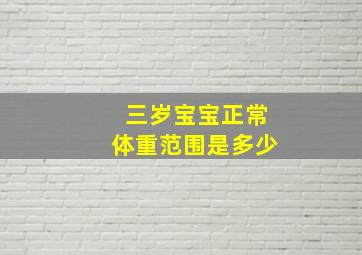 三岁宝宝正常
体重范围是多少